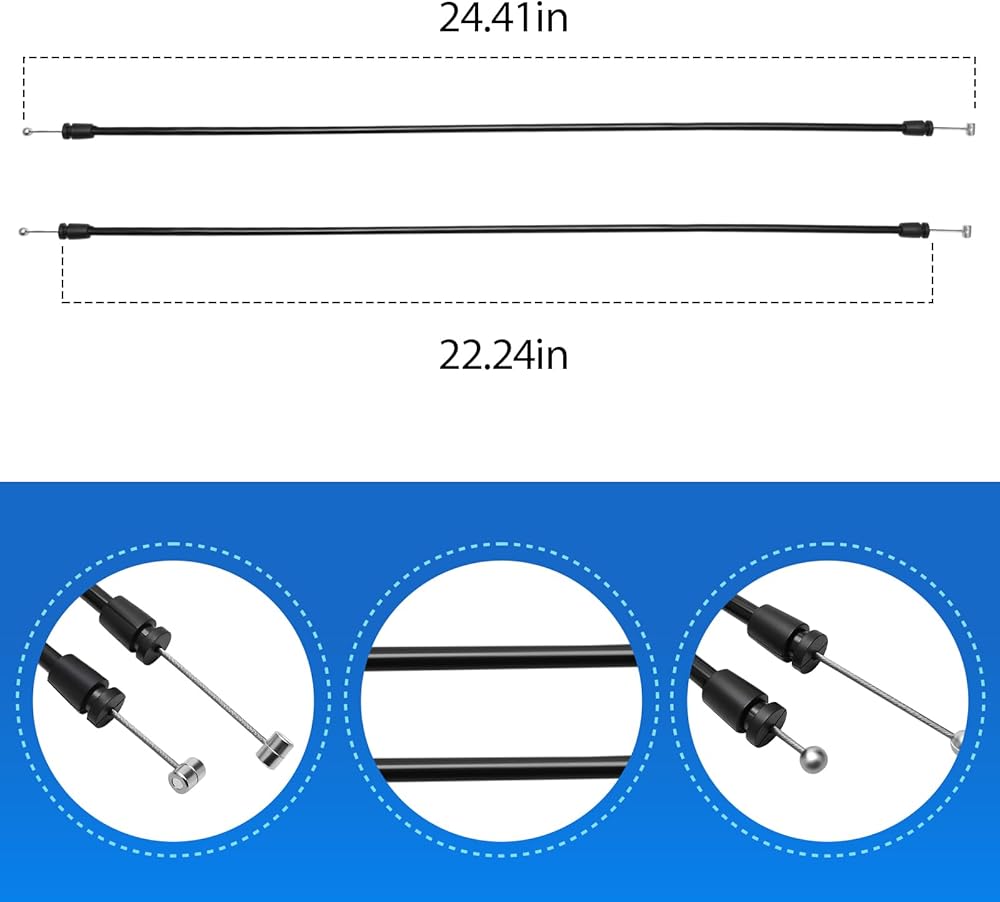 24.41in

22.24in